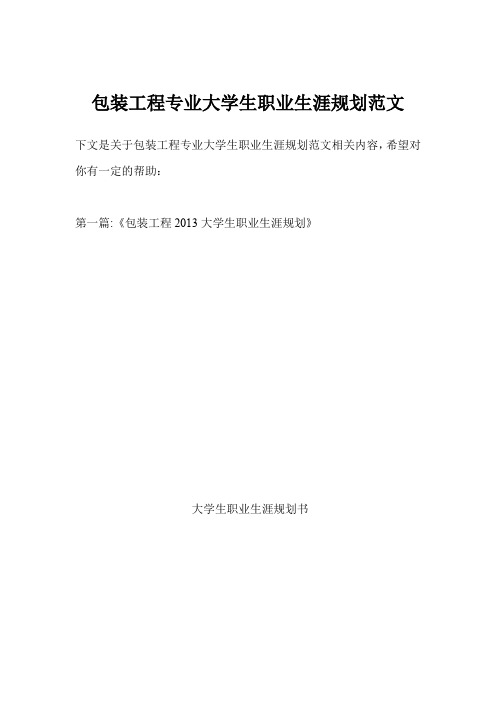 包装工程专业大学生职业生涯规划范文

下文是关于包装工程专业大学生职业生涯规划范文相关内容，希望对你有一定的帮助：

第一篇:《包装工程 2013 大学生职业生涯规划》

大学生职业生涯规划书